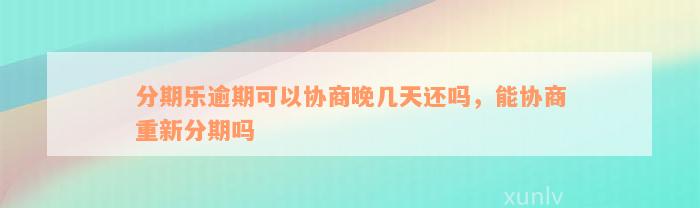 分期乐逾期可以协商晚几天还吗，能协商重新分期吗

xunlv